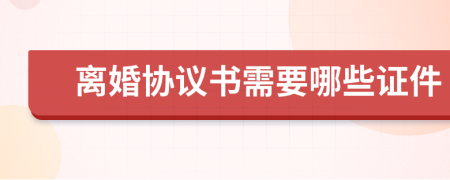 离婚协议书需要哪些证件